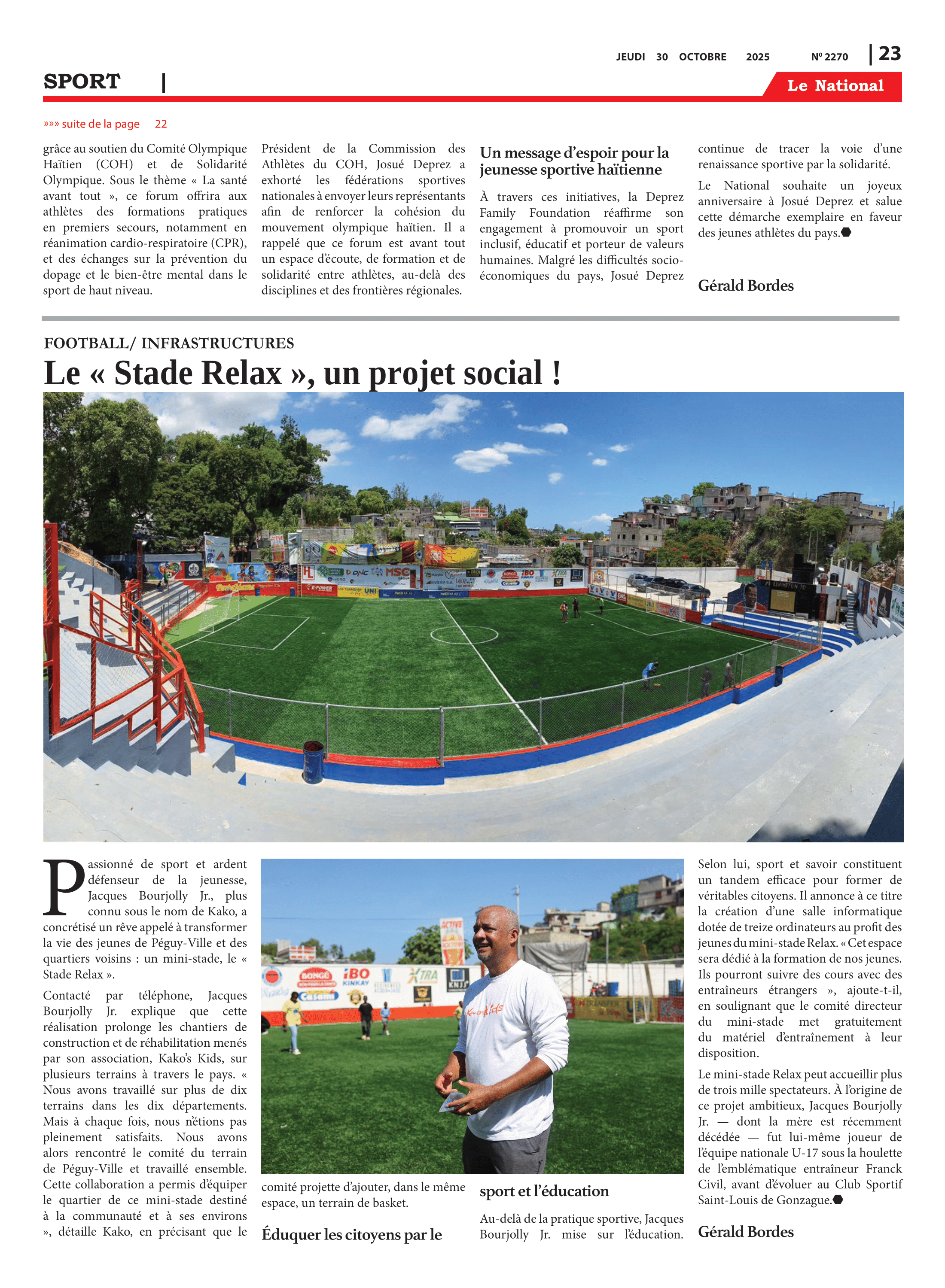 JEUDI 30 OCTOBRE 2025 Nº 2270 | 23

SPORT |

Le National

»»» suite de la page 22

grâce au soutien du Comité Olympique Haïtien (COH) et de Solidarité Olympique. Sous le thème « La santé avant tout », ce forum offrira aux athlètes des formations pratiques en premiers secours, notamment en réanimation cardio-respiratoire (CPR), et des échanges sur la prévention du dopage et le bien-être mental dans le sport de haut niveau.

Président de la Commission des Athlètes du COH, Josué Deprez a exhorté les fédérations sportives nationales à envoyer leurs représentants afin de renforcer la cohésion du mouvement olympique haïtien. Il a rappelé que ce forum est avant tout un espace d'écoute, de formation et de solidarité entre athlètes, au-delà des disciplines et des frontières régionales.

Un message d'espoir pour la jeunesse sportive haïtienne

À travers ces initiatives, la Deprez Family Foundation réaffirme son engagement à promouvoir un sport inclusif, éducatif et porteur de valeurs humaines. Malgré les difficultés socio-économiques du pays, Josué Deprez continue de tracer la voie d'une renaissance sportive par la solidarité.

Le National souhaite un joyeux anniversaire à Josué Deprez et salue cette démarche exemplaire en faveur des jeunes athlètes du pays.

Gérald Bordes

FOOTBALL/ INFRASTRUCTURES

Le « Stade Relax », un projet social !

Passionné de sport et ardent défenseur de la jeunesse, Jacques Bourjolly Jr., plus connu sous le nom de Kako, a concrétisé un rêve appelé à transformer la vie des jeunes de Péguy-Ville et des quartiers voisins : un mini-stade, le « Stade Relax ».

Contacté par téléphone, Jacques Bourjolly Jr. explique que cette réalisation prolonge les chantiers de construction et de réhabilitation menés par son association, Kako's Kids, sur plusieurs terrains à travers le pays. « Nous avons travaillé sur plus de dix terrains dans les dix départements. Mais à chaque fois, nous n'étions pas pleinement satisfaits. Nous avons alors rencontré le comité du terrain de Péguy-Ville et travaillé ensemble. Cette collaboration a permis d'équiper le quartier de ce mini-stade destiné à la communauté et à ses environs », détaille Kako, en précisant que le comité projette d'ajouter, dans le même espace, un terrain de basket.

Éduquer les citoyens par le sport et l'éducation

Au-delà de la pratique sportive, Jacques Bourjolly Jr. mise sur l'éducation. Selon lui, sport et savoir constituent un tandem efficace pour former de véritables citoyens. Il annonce à ce titre la création d'une salle informatique dotée de treize ordinateurs au profit des jeunes du mini-stade Relax. « Cet espace sera dédié à la formation de nos jeunes. Ils pourront suivre des cours avec des entraîneurs étrangers », ajoute-t-il, en soulignant que le comité directeur du mini-stade met gratuitement du matériel d'entraînement à leur disposition.

Le mini-stade Relax peut accueillir plus de trois mille spectateurs. À l'origine de ce projet ambitieux, Jacques Bourjolly Jr. — dont la mère est récemment décédée — fut lui-même joueur de l'équipe nationale U-17 sous la houlette de l'emblématique entraîneur Franck Civil, avant d'évoluer au Club Sportif Saint-Louis de Gonzague.

Gérald Bordes